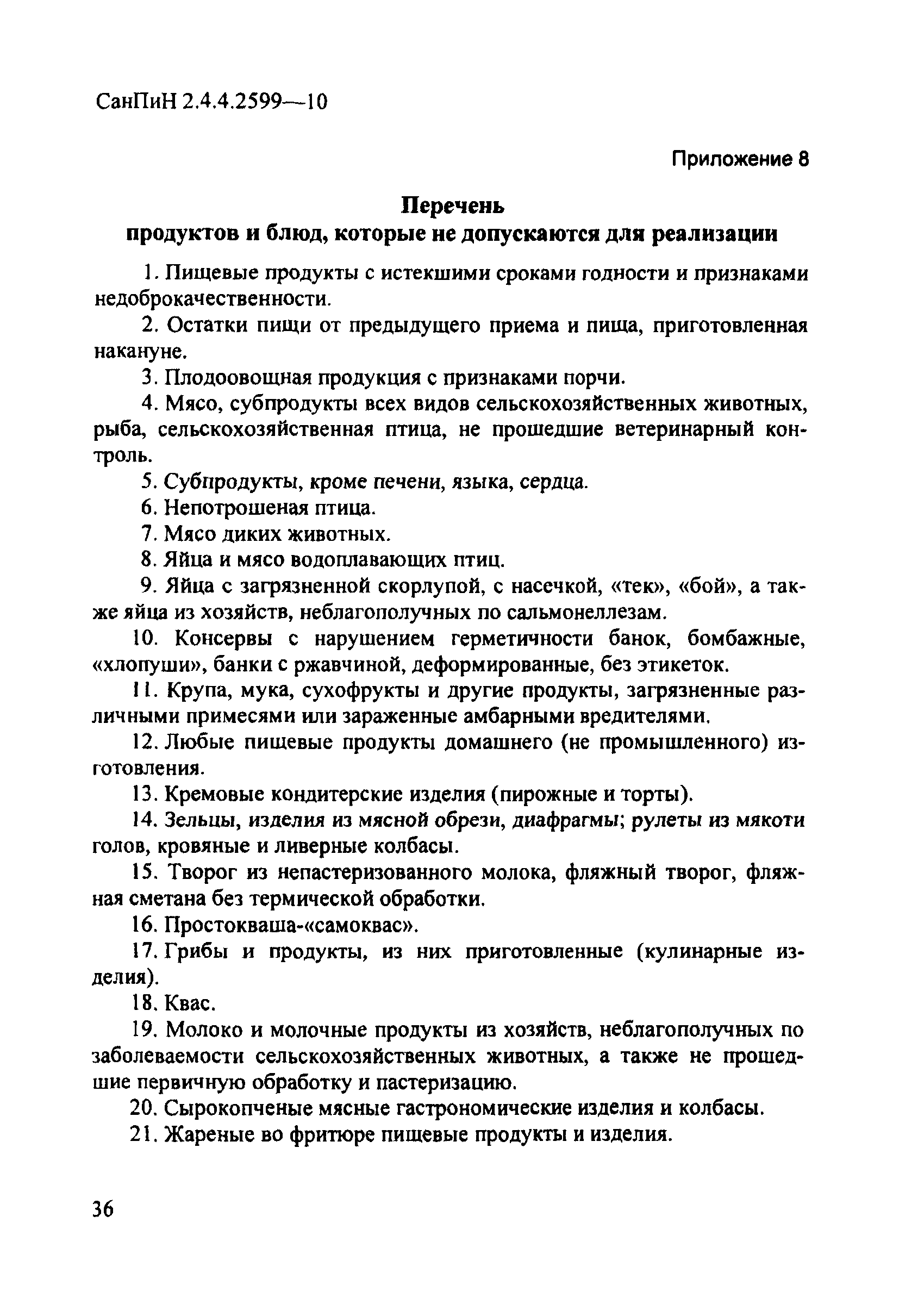 СанПиН 2.4.4.2599—10

Приложение 8

Перечень
продуктов и блюд, которые не допускаются для реализации

1. Пищевые продукты с истекшими сроками годности и признаками недоброкачественности.

2. Остатки пищи от предыдущего приема и пища, приготовленная накануне.

3. Плодоовощная продукция с признаками порчи.

4. Мясо, субпродукты всех видов сельскохозяйственных животных, рыба, сельскохозяйственная птица, не прошедшие ветеринарный контроль.

5. Субпродукты, кроме печени, языка, сердца.

6. Непотрошеная птица.

7. Мясо диких животных.

8. Яйца и мясо водоплавающих птиц.

9. Яйца с загрязненной скорлупой, с насечкой, «тек», «бой», а также яйца из хозяйств, неблагополучных по сальмонеллезам.

10. Консервы с нарушением герметичности банок, бомбажные, «хлопуши», банки с ржавчиной, деформированные, без этикеток.

11. Крупа, мука, сухофрукты и другие продукты, загрязненные различными примесями или зараженные амбарными вредителями.

12. Любые пищевые продукты домашнего (не промышленного) изготовления.

13. Кремовые кондитерские изделия (пирожные и торты).

14. Зельцы, изделия из мясной обрези, диафрагмы; рулеты из мякоти голов, кровяные и ливерные колбасы.

15. Творог из непастеризованного молока, фляжный творог, фляжная сметана без термической обработки.

16. Простокваша-«самоквас».

17. Грибы и продукты, из них приготовленные (кулинарные изделия).

18. Квас.

19. Молоко и молочные продукты из хозяйств, неблагополучных по заболеваемости сельскохозяйственных животных, а также не прошедшие первичную обработку и пастеризацию.

20. Сырокопченые мясные гастрономические изделия и колбасы.

21. Жареные во фритюре пищевые продукты и изделия.

36